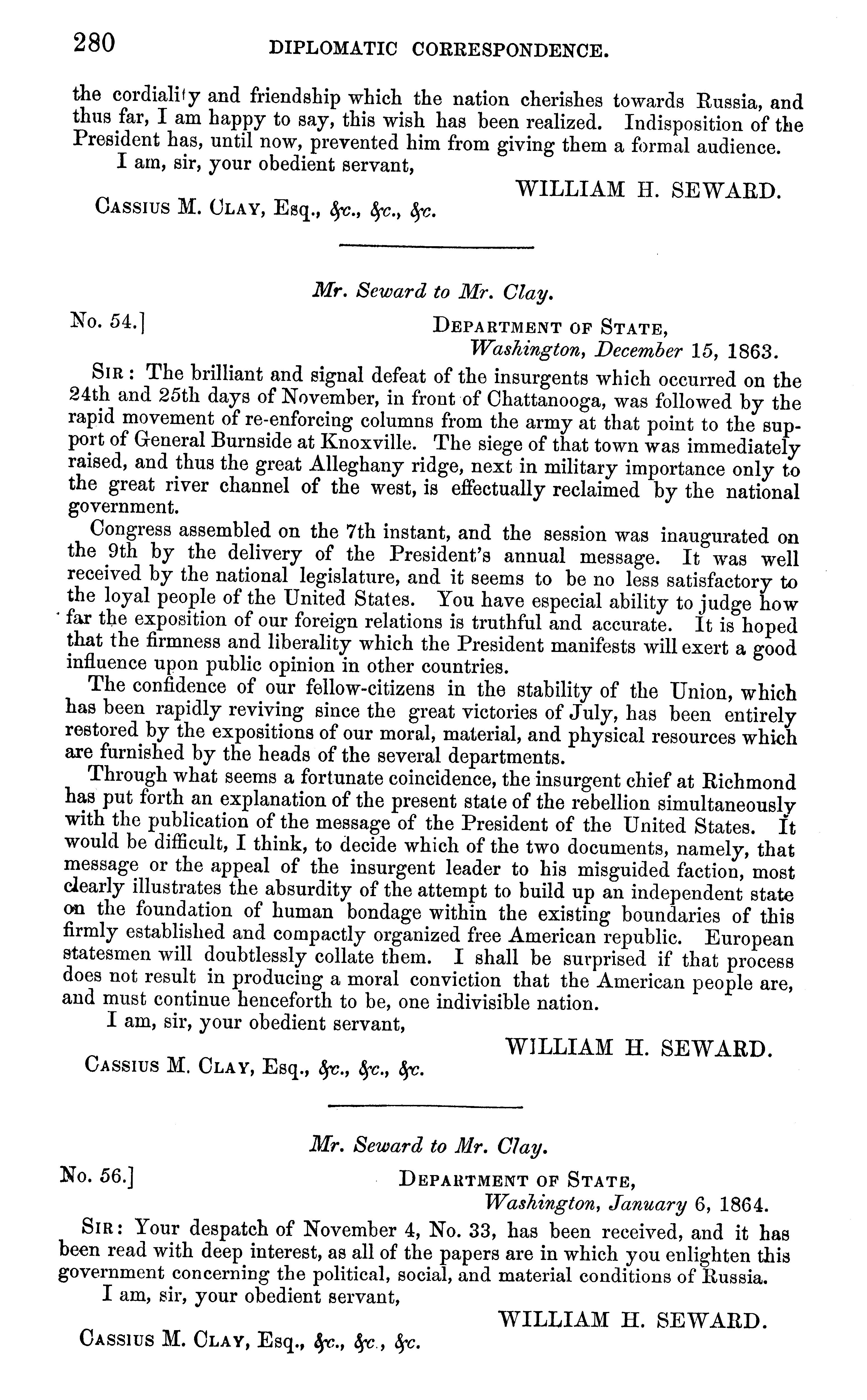 280 DIPLOMATIC CORRESPONDENCE.

the cordiality and friendship which the nation cherishes towards Russia, and thus far, I am happy to say, this wish has been realized. Indisposition of the President has, until now, prevented him from giving them a formal audience.

I am, sir, your obedient servant,

WILLIAM H. SEWARD.

CASSIUS M. CLAY, Esq., &c., &c., &c.

Mr. Seward to Mr. Clay.

No. 54.]

DEPARTMENT OF STATE,
Washington, December 15, 1863.

SIR: The brilliant and signal defeat of the insurgents which occurred on the 24th and 25th days of November, in front of Chattanooga, was followed by the rapid movement of re-enforcing columns from the army at that point to the support of General Burnside at Knoxville. The siege of that town was immediately raised, and thus the great Alleghany ridge, next in military importance only to the great river channel of the west, is effectually reclaimed by the national government.

Congress assembled on the 7th instant, and the session was inaugurated on the 9th by the delivery of the President's annual message. It was well received by the national legislature, and it seems to be no less satisfactory to the loyal people of the United States. You have especial ability to judge how far the exposition of our foreign relations is truthful and accurate. It is hoped that the firmness and liberality which the President manifests will exert a good influence upon public opinion in other countries.

The confidence of our fellow-citizens in the stability of the Union, which has been rapidly reviving since the great victories of July, has been entirely restored by the expositions of our moral, material, and physical resources which are furnished by the heads of the several departments.

Through what seems a fortunate coincidence, the insurgent chief at Richmond has put forth an explanation of the present state of the rebellion simultaneously with the publication of the message of the President of the United States. It would be difficult, I think, to decide which of the two documents, namely, that message or the appeal of the insurgent leader to his misguided faction, most clearly illustrates the absurdity of the attempt to build up an independent state on the foundation of human bondage within the existing boundaries of this firmly established and compactly organized free American republic. European statesmen will doubtlessly collate them. I shall be surprised if that process does not result in producing a moral conviction that the American people are, and must continue henceforth to be, one indivisible nation.

I am, sir, your obedient servant,

WILLIAM H. SEWARD.

CASSIUS M. CLAY, Esq., &c., &c., &c.

Mr. Seward to Mr. Clay.

No. 56.]

DEPARTMENT OF STATE,
Washington, January 6, 1864.

SIR: Your despatch of November 4, No. 33, has been received, and it has been read with deep interest, as all of the papers are in which you enlighten this government concerning the political, social, and material conditions of Russia.

I am, sir, your obedient servant,

WILLIAM H. SEWARD.

CASSIUS M. CLAY, Esq., &c., &c., &c.